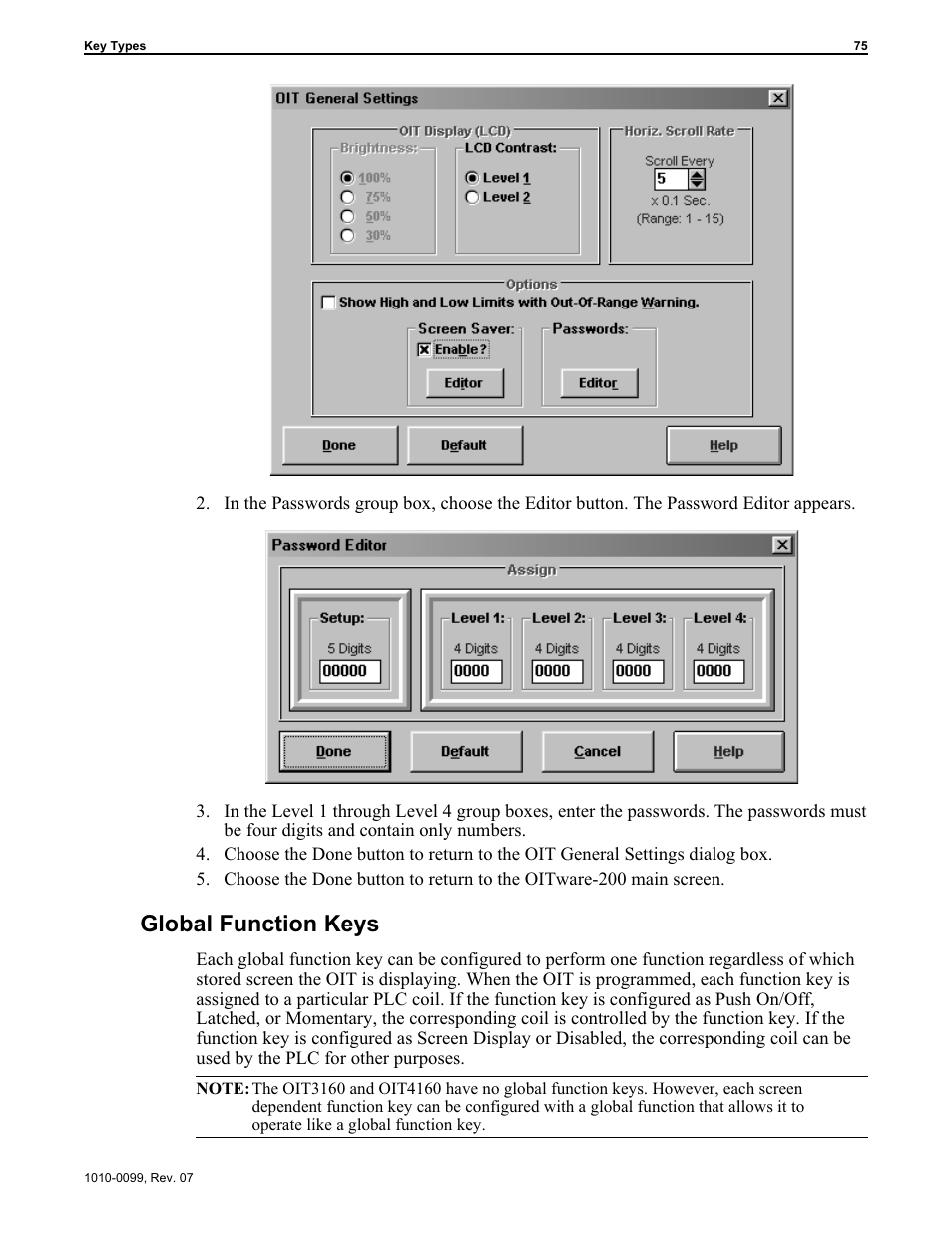 Key Types

75

OIT General Settings

OIT Display (LCD)

Brightness:

100%

75%

50%

30%

LCD Contrast:

Level 1

Level 2

Horiz. Scroll Rate

Scroll Every

5

x 0.1 Sec.

(Range: 1 - 15)

Options

Show High and Low Limits with Out-Of-Range Warning.

Screen Saver:

Enable?

Editor

Passwords:

Editor

Done

Default

Help

2. In the Passwords group box, choose the Editor button. The Password Editor appears.

Password Editor

Assign

Setup:

5 Digits

00000

Level 1:

4 Digits

0000

Level 2:

4 Digits

0000

Level 3:

4 Digits

0000

Level 4:

4 Digits

0000

Done

Default

Cancel

Help

3. In the Level 1 through Level 4 group boxes, enter the passwords. The passwords must be four digits and contain only numbers.

4. Choose the Done button to return to the OIT General Settings dialog box.

5. Choose the Done button to return to the OITware-200 main screen.

Global Function Keys

Each global function key can be configured to perform one function regardless of which stored screen the OIT is displaying. When the OIT is programmed, each function key is assigned to a particular PLC coil. If the function key is configured as Push On/Off, Latched, or Momentary, the corresponding coil is controlled by the function key. If the function key is configured as Screen Display or Disabled, the corresponding coil can be used by the PLC for other purposes.

NOTE: The OIT3160 and OIT4160 have no global function keys. However, each screen dependent function key can be configured with a global function that allows it to operate like a global function key.

1010-0099, Rev. 07